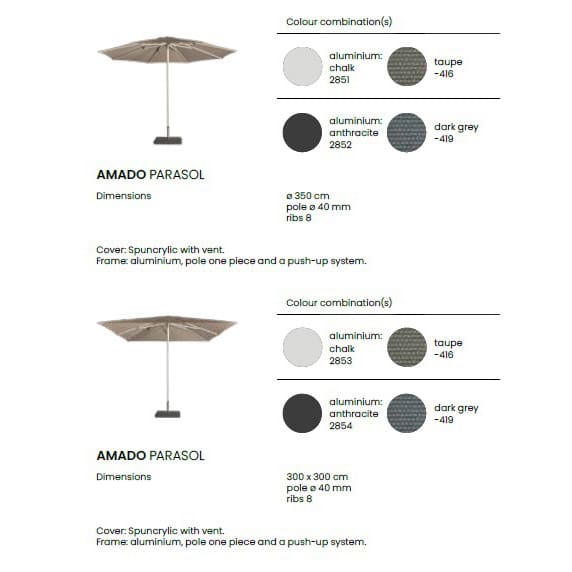 Colour combination(s)

aluminium: chalk 2851

taupe -416

aluminium: anthracite 2852

dark grey -419

AMADO PARASOL

Dimensions

ø 350 cm
pole ø 40 mm
ribs 8

Cover: Spuncrylic with vent.
Frame: aluminium, pole one piece and a push-up system.

Colour combination(s)

aluminium: chalk 2853

taupe -416

aluminium: anthracite 2854

dark grey -419

AMADO PARASOL

Dimensions

300 x 300 cm
pole ø 40 mm
ribs 8

Cover: Spuncrylic with vent.
Frame: aluminium, pole one piece and a push-up system.